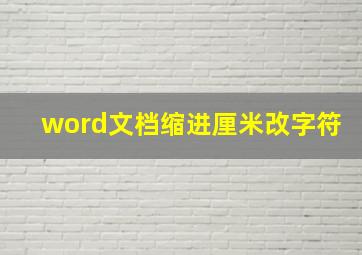 word文档缩进厘米改字符